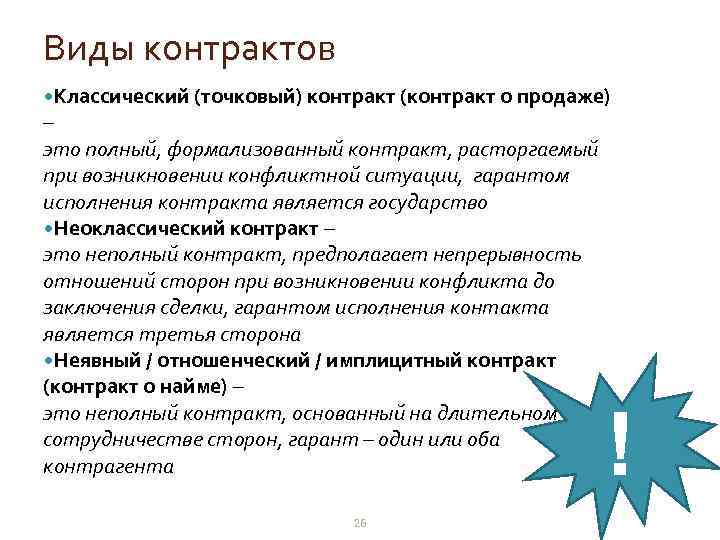 Виды контрактов

•Классический (точковый) контракт (контракт о продаже) –
это полный, формализованный контракт, расторгаемый при возникновении конфликтной ситуации, гарантом исполнения контракта является государство

•Неоклассический контракт –
это неполный контракт, предполагает непрерывность отношений сторон при возникновении конфликта до заключения сделки, гарантом исполнения контакта является третья сторона

•Неявный / отношенческий / имплицитный контракт (контракт о найме) –
это неполный контракт, основанный на длительном сотрудничестве сторон, гарант – один или оба контрагента

!

26